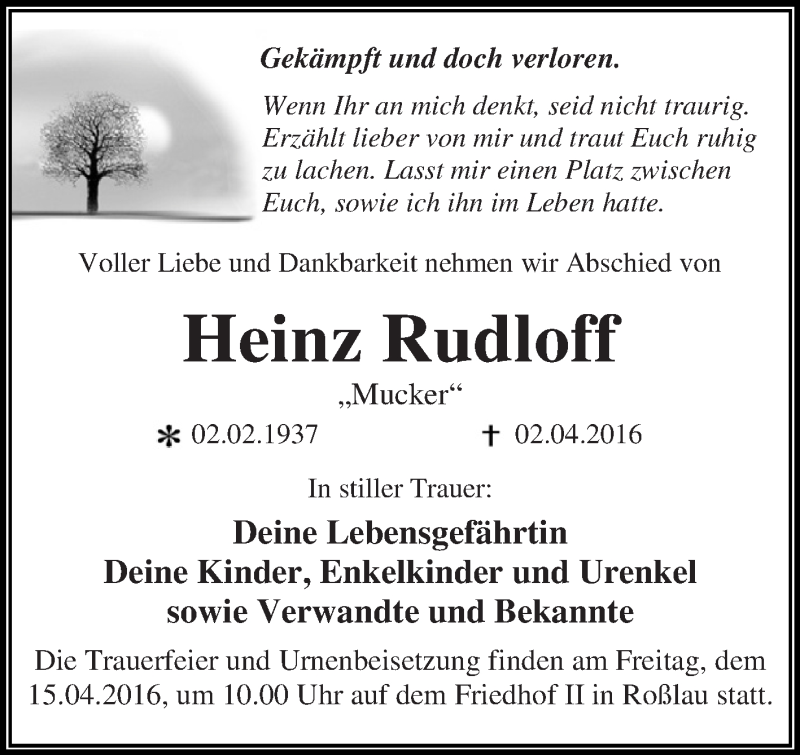 Gekämpft und doch verloren.

Wenn Ihr an mich denkt, seid nicht traurig. Erzählt lieber von mir und traut Euch ruhig zu lachen. Lasst mir einen Platz zwischen Euch, sowie ich ihn im Leben hatte.

Voller Liebe und Dankbarkeit nehmen wir Abschied von

Heinz Rudloff

„Mucker“

* 02.02.1937 † 02.04.2016

In stiller Trauer:

Deine Lebensgefährtin
Deine Kinder, Enkelkinder und Urenkel
sowie Verwandte und Bekannte

Die Trauerfeier und Urnenbeisetzung finden am Freitag, dem 15.04.2016, um 10.00 Uhr auf dem Friedhof II in Roßlau statt.